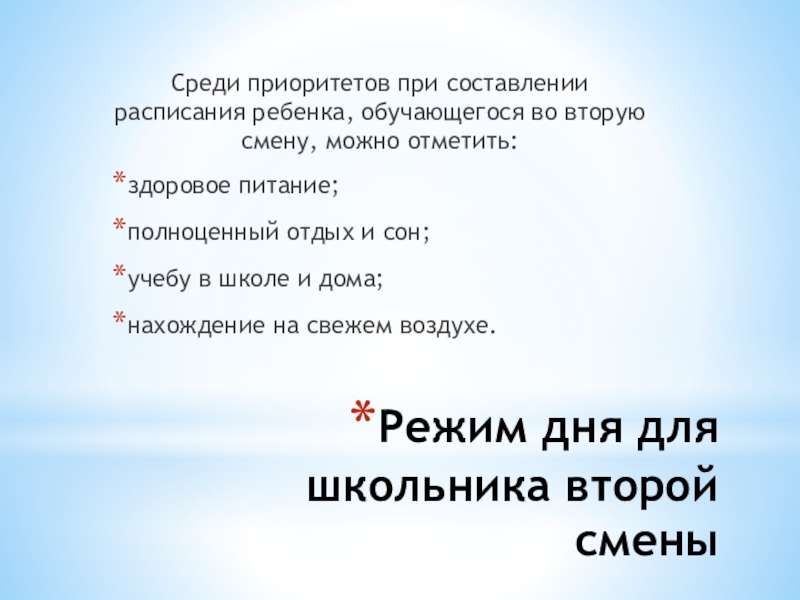 Среди приоритетов при составлении расписания ребенка, обучающегося во вторую смену, можно отметить:

*здоровое питание;

*полноценный отдых и сон;

*учебу в школе и дома;

*нахождение на свежем воздухе.

*Режим дня для школьника второй смены